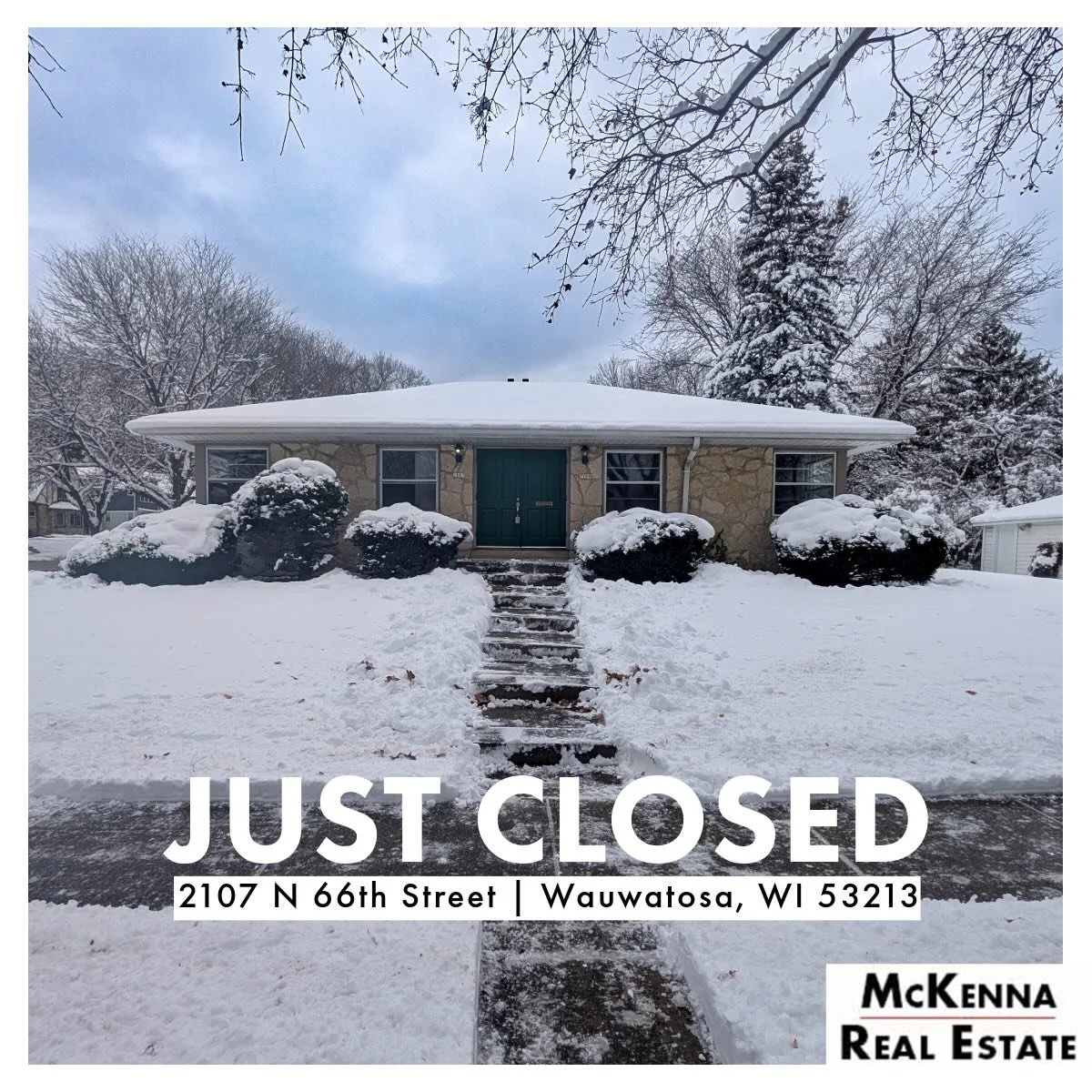 JUST CLOSED
2107 N 66th Street | Wauwatosa, WI 53213

McKenna
Real Estate